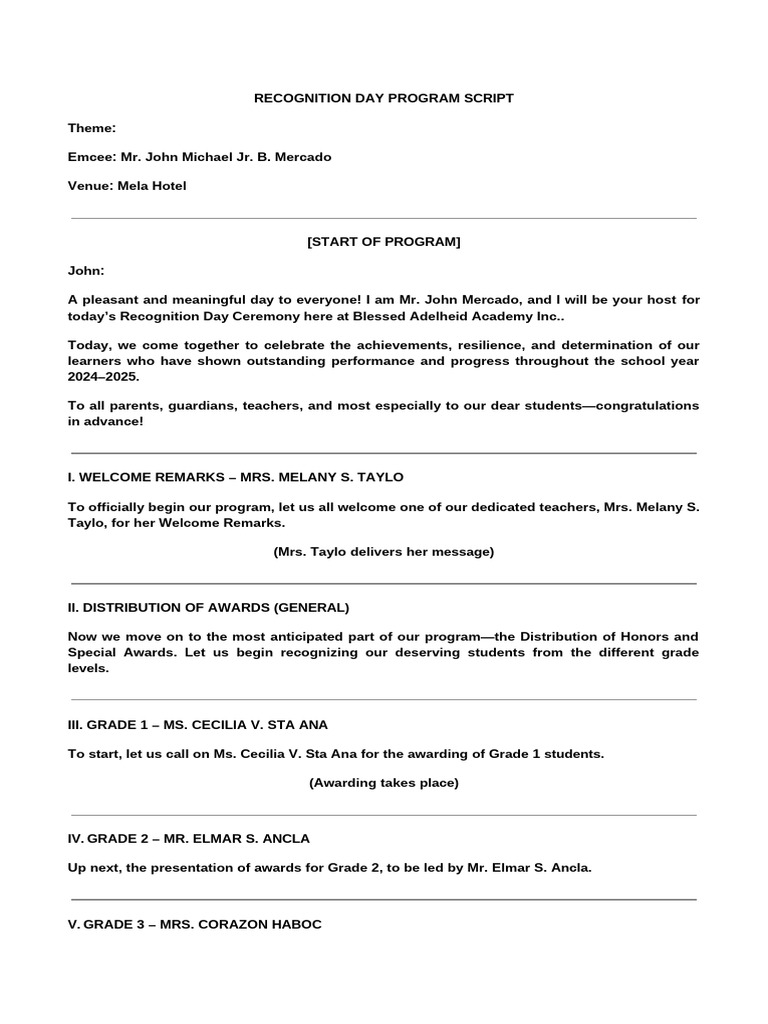 RECOGNITION DAY PROGRAM SCRIPT

Theme:

Emcee: Mr. John Michael Jr. B. Mercado

Venue: Mela Hotel

[START OF PROGRAM]

John:

A pleasant and meaningful day to everyone! I am Mr. John Mercado, and I will be your host for today's Recognition Day Ceremony here at Blessed Adelheid Academy Inc..

Today, we come together to celebrate the achievements, resilience, and determination of our learners who have shown outstanding performance and progress throughout the school year 2024–2025.

To all parents, guardians, teachers, and most especially to our dear students—congratulations in advance!

I. WELCOME REMARKS – MRS. MELANY S. TAYLO

To officially begin our program, let us all welcome one of our dedicated teachers, Mrs. Melany S. Taylo, for her Welcome Remarks.

(Mrs. Taylo delivers her message)

II. DISTRIBUTION OF AWARDS (GENERAL)

Now we move on to the most anticipated part of our program—the Distribution of Honors and Special Awards. Let us begin recognizing our deserving students from the different grade levels.

III. GRADE 1 – MS. CECILIA V. STA ANA

To start, let us call on Ms. Cecilia V. Sta Ana for the awarding of Grade 1 students.

(Awarding takes place)

IV. GRADE 2 – MR. ELMAR S. ANCLA

Up next, the presentation of awards for Grade 2, to be led by Mr. Elmar S. Ancla.

V. GRADE 3 – MRS. CORAZON HABOC